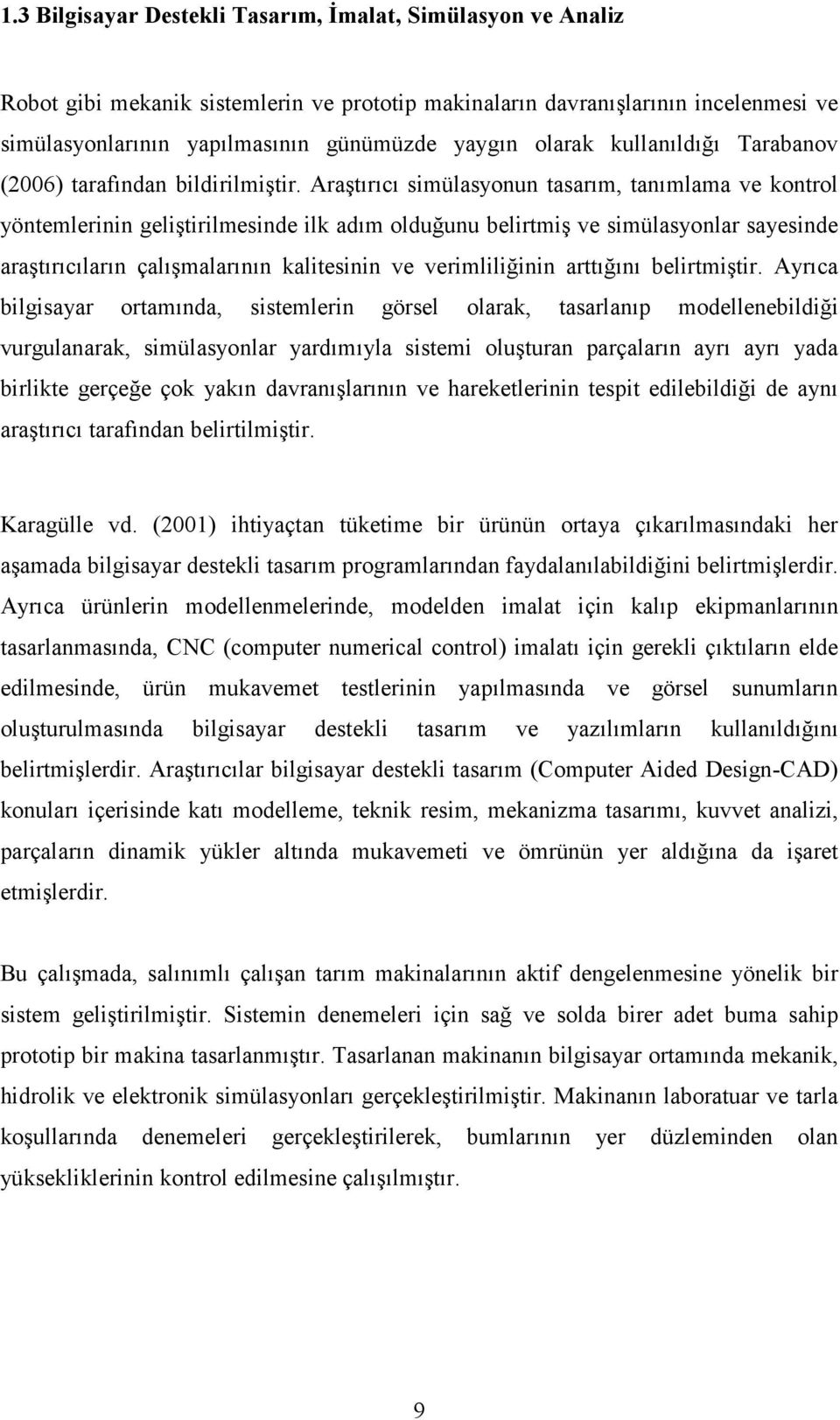 1.3 Bilgisayar Destekli Tasarım, İmalat, Simülasyon ve Analiz

Robot gibi mekanik sistemlerin ve prototip makinaların davranışlarının incelenmesi ve simülasyonlarının yapılmasının günümüzde yaygın olarak kullanıldığı Tarabanov (2006) tarafından bildirilmiştir. Araştırıcı simülasyonun tasarım, tanımlama ve kontrol yöntemlerinin geliştirilmesinde ilk adım olduğunu belirtmiş ve simülasyonlar sayesinde araştırıcıların çalışmalarının kalitesinin ve verimliliğinin arttığını belirtmiştir. Ayrıca bilgisayar ortamında, sistemlerin görsel olarak, tasarlanıp modellenebildiği vurgulanarak, simülasyonlar yardımıyla sistemi oluşturan parçaların ayrı ayrı yada birlikte gerçeğe çok yakın davranışlarının ve hareketlerinin tespit edilebildiği de aynı araştırıcı tarafından belirtilmiştir.

Karagülle vd. (2001) ihtiyaçtan tüketime bir ürünün ortaya çıkarılmasındaki her aşamada bilgisayar destekli tasarım programlarından faydalanılabildiğini belirtmişlerdir. Ayrıca ürünlerin modellenmelerinde, modelden imalat için kalıp ekipmanlarının tasarlanmasında, CNC (computer numerical control) imalatı için gerekli çıktıların elde edilmesinde, ürün mukavemet testlerinin yapılmasında ve görsel sunumların oluşturulmasında bilgisayar destekli tasarım ve yazılımların kullanıldığını belirtmişlerdir. Araştırıcılar bilgisayar destekli tasarım (Computer Aided Design-CAD) konuları içerisinde katı modelleme, teknik resim, mekanizma tasarımı, kuvvet analizi, parçaların dinamik yükler altında mukavemeti ve ömrünün yer aldığına da işaret etmişlerdir.

Bu çalışmada, salınımlı çalışan tarım makinalarının aktif dengelenmesine yönelik bir sistem geliştirilmiştir. Sistemin denemeleri için sağ ve solda birer adet buma sahip prototip bir makina tasarlanmıştır. Tasarlanan makinanın bilgisayar ortamında mekanik, hidrolik ve elektronik simülasyonları gerçekleştirilmiştir. Makinanın laboratuar ve tarla koşullarında denemeleri gerçekleştirilerek, bumlarının yer düzleminden olan yüksekliklerinin kontrol edilmesine çalışılmıştır.

9